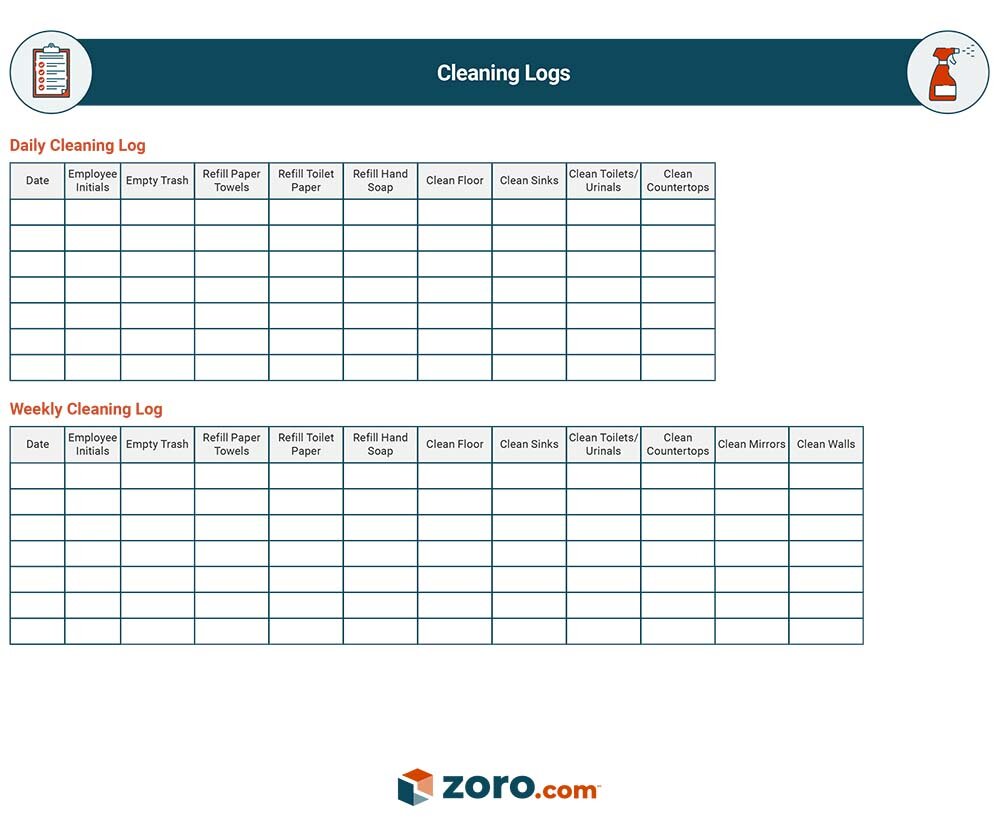 Cleaning Logs

Daily Cleaning Log

| Date | Employee Initials | Empty Trash | Refill Paper Towels | Refill Toilet Paper | Refill Hand Soap | Clean Floor | Clean Sinks | Clean Toilets/ Urinals | Clean Countertops |
|---|---|---|---|---|---|---|---|---|---|
| | | | | | | | | | |
| | | | | | | | | | |
| | | | | | | | | | |
| | | | | | | | | | |
| | | | | | | | | | |
| | | | | | | | | | |
| | | | | | | | | | |

Weekly Cleaning Log

| Date | Employee Initials | Empty Trash | Refill Paper Towels | Refill Toilet Paper | Refill Hand Soap | Clean Floor | Clean Sinks | Clean Toilets/ Urinals | Clean Countertops | Clean Mirrors | Clean Walls |
|---|---|---|---|---|---|---|---|---|---|---|---|
| | | | | | | | | | | | |
| | | | | | | | | | | | |
| | | | | | | | | | | | |
| | | | | | | | | | | | |
| | | | | | | | | | | | |
| | | | | | | | | | | | |
| | | | | | | | | | | | |

zoro.com